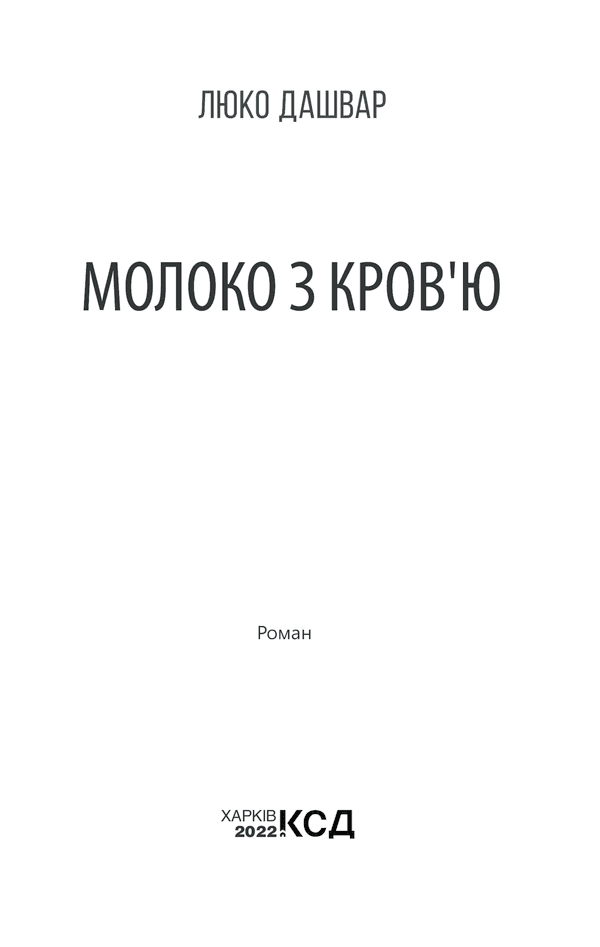 ЛЮКО ДАШВАР

МОЛОКО З КРОВ'Ю

Роман

ХАРКІВ
2022 КСД